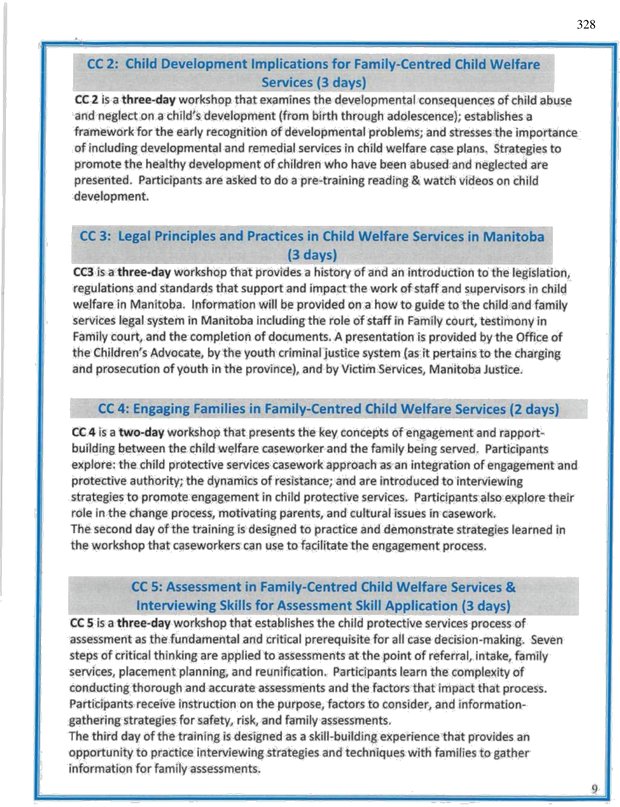 328

CC 2: Child Development Implications for Family-Centred Child Welfare Services (3 days)

CC 2 is a three-day workshop that examines the developmental consequences of child abuse and neglect on a child's development (from birth through adolescence); establishes a framework for the early recognition of developmental problems; and stresses the importance of including developmental and remedial services in child welfare case plans. Strategies to promote the healthy development of children who have been abused and neglected are presented. Participants are asked to do a pre-training reading & watch videos on child development.

CC 3: Legal Principles and Practices in Child Welfare Services in Manitoba (3 days)

CC3 is a three-day workshop that provides a history of and an introduction to the legislation, regulations and standards that support and impact the work of staff and supervisors in child welfare in Manitoba. Information will be provided on a how to guide to the child and family services legal system in Manitoba including the role of staff in Family court, testimony in Family court, and the completion of documents. A presentation is provided by the Office of the Children's Advocate, by the youth criminal justice system (as it pertains to the charging and prosecution of youth in the province), and by Victim Services, Manitoba Justice.

CC 4: Engaging Families in Family-Centred Child Welfare Services (2 days)

CC 4 is a two-day workshop that presents the key concepts of engagement and rapport-building between the child welfare caseworker and the family being served. Participants explore: the child protective services casework approach as an integration of engagement and protective authority; the dynamics of resistance; and are introduced to interviewing strategies to promote engagement in child protective services. Participants also explore their role in the change process, motivating parents, and cultural issues in casework.
The second day of the training is designed to practice and demonstrate strategies learned in the workshop that caseworkers can use to facilitate the engagement process.

CC 5: Assessment in Family-Centred Child Welfare Services & Interviewing Skills for Assessment Skill Application (3 days)

CC 5 is a three-day workshop that establishes the child protective services process of assessment as the fundamental and critical prerequisite for all case decision-making. Seven steps of critical thinking are applied to assessments at the point of referral, intake, family services, placement planning, and reunification. Participants learn the complexity of conducting thorough and accurate assessments and the factors that impact that process. Participants receive instruction on the purpose, factors to consider, and information-gathering strategies for safety, risk, and family assessments.
The third day of the training is designed as a skill-building experience that provides an opportunity to practice interviewing strategies and techniques with families to gather information for family assessments.

9